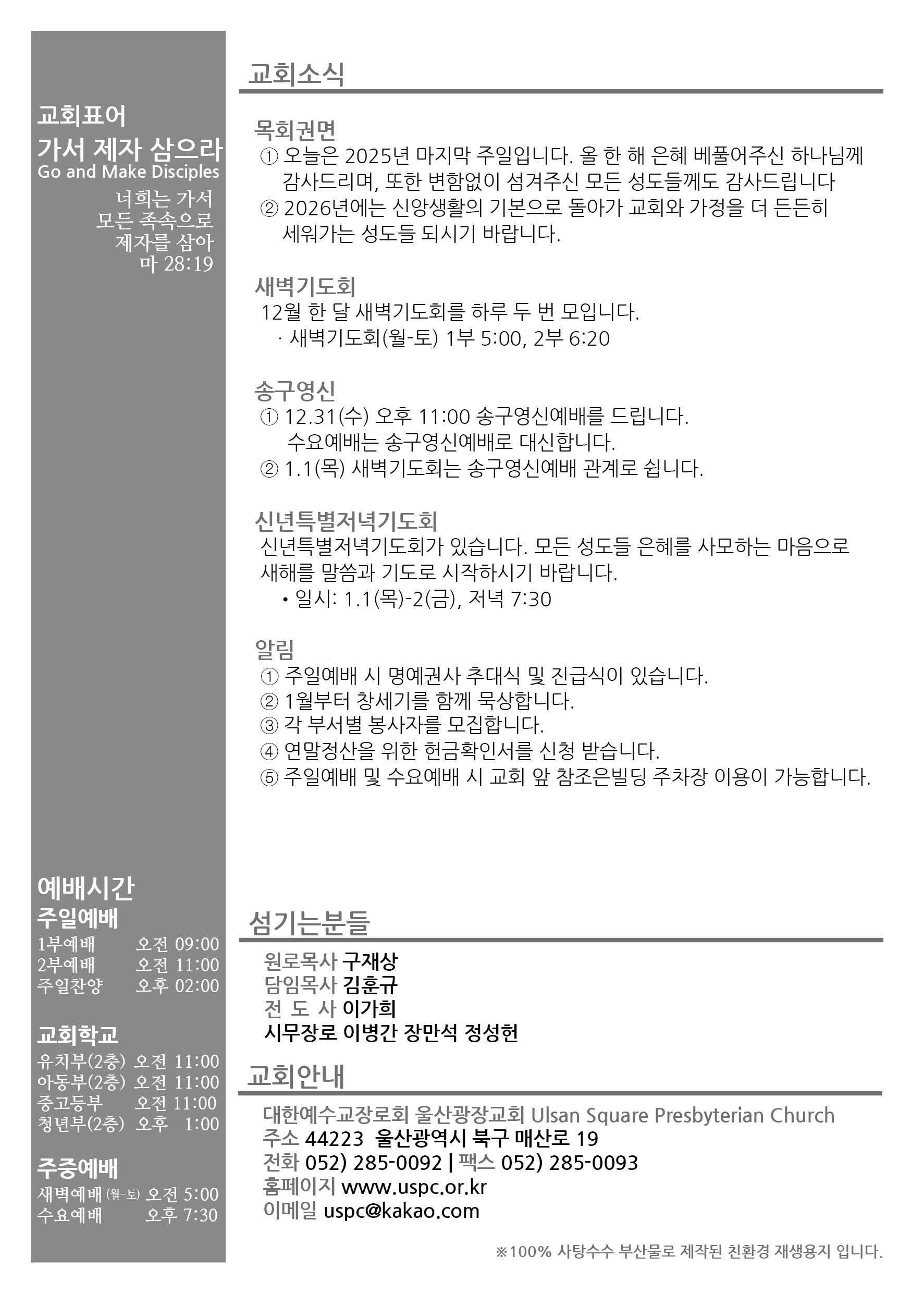 교회표어
가서 제자 삼으라
Go and Make Disciples
너희는 가서
모든 족속으로
제자를 삼아
마 28:19

예배시간
주일예배
1부예배 오전 09:00
2부예배 오전 11:00
주일찬양 오후 02:00

교회학교
유치부(2층) 오전 11:00
아동부(2층) 오전 11:00
중고등부 오전 11:00
청년부(2층) 오후 1:00

주중예배
새벽예배 (월-토) 오전 5:00
수요예배 오후 7:30

교회소식

목회권면
① 오늘은 2025년 마지막 주일입니다. 올 한 해 은혜 베풀어주신 하나님께 감사드리며, 또한 변함없이 섬겨주신 모든 성도들께도 감사드립니다
② 2026년에는 신앙생활의 기본으로 돌아가 교회와 가정을 더 든든히 세워가는 성도들 되시기 바랍니다.

새벽기도회
12월 한 달 새벽기도회를 하루 두 번 모입니다.
· 새벽기도회(월-토) 1부 5:00, 2부 6:20

송구영신
① 12.31(수) 오후 11:00 송구영신예배를 드립니다.
수요예배는 송구영신예배로 대신합니다.
② 1.1(목) 새벽기도회는 송구영신예배 관계로 쉽니다.

신년특별저녁기도회
신년특별저녁기도회가 있습니다. 모든 성도들 은혜를 사모하는 마음으로 새해를 말씀과 기도로 시작하시기 바랍니다.
• 일시: 1.1(목)-2(금), 저녁 7:30

알림
① 주일예배 시 명예권사 추대식 및 진급식이 있습니다.
② 1월부터 창세기를 함께 묵상합니다.
③ 각 부서별 봉사자를 모집합니다.
④ 연말정산을 위한 헌금확인서를 신청 받습니다.
⑤ 주일예배 및 수요예배 시 교회 앞 참조은빌딩 주차장 이용이 가능합니다.

섬기는분들
원로목사 구재상
담임목사 김훈규
전 도 사 이가희
시무장로 이병간 장만석 정성헌

교회안내
대한예수교장로회 울산광장교회 Ulsan Square Presbyterian Church
주소 44223 울산광역시 북구 매산로 19
전화 052) 285-0092 | 팩스 052) 285-0093
홈페이지 www.uspc.or.kr
이메일 uspc@kakao.com

※100% 사탕수수 부산물로 제작된 친환경 재생용지 입니다.